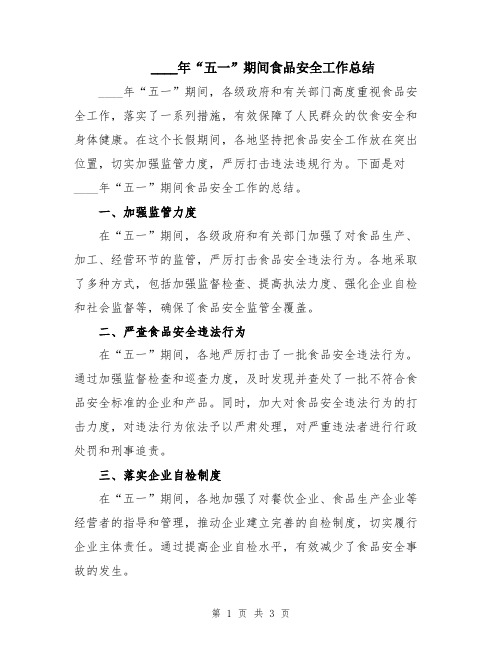 ____年“五一”期间食品安全工作总结

____年“五一”期间，各级政府和有关部门高度重视食品安全工作，落实了一系列措施，有效保障了人民群众的饮食安全和身体健康。在这个长假期间，各地坚持把食品安全工作放在突出位置，切实加强监管力度，严厉打击违法违规行为。下面是对____年“五一”期间食品安全工作的总结。

一、加强监管力度

在“五一”期间，各级政府和有关部门加强了对食品生产、加工、经营环节的监管，严厉打击食品安全违法行为。各地采取了多种方式，包括加强监督检查、提高执法力度、强化企业自检和社会监督等，确保了食品安全监管全覆盖。

二、严查食品安全违法行为

在“五一”期间，各地严厉打击了一批食品安全违法行为。通过加强监督检查和巡查力度，及时发现并查处了一批不符合食品安全标准的企业和产品。同时，加大对食品安全违法行为的打击力度，对违法行为依法予以严肃处理，对严重违法者进行行政处罚和刑事追责。

三、落实企业自检制度

在“五一”期间，各地加强了对餐饮企业、食品生产企业等经营者的指导和管理，推动企业建立完善的自检制度，切实履行企业主体责任。通过提高企业自检水平，有效减少了食品安全事故的发生。

第 1 页 共 3 页